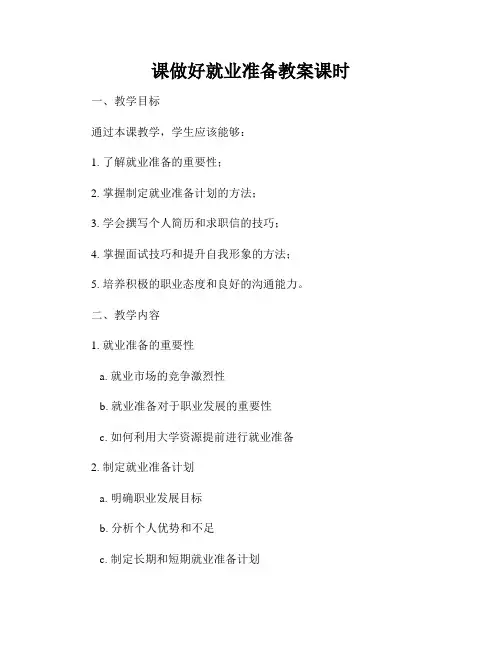 课做好就业准备教案课时

一、教学目标

通过本课教学，学生应该能够：

1. 了解就业准备的重要性；

2. 掌握制定就业准备计划的方法；

3. 学会撰写个人简历和求职信的技巧；

4. 掌握面试技巧和提升自我形象的方法；

5. 培养积极的职业态度和良好的沟通能力。

二、教学内容

1. 就业准备的重要性

a. 就业市场的竞争激烈性

b. 就业准备对于职业发展的重要性

c. 如何利用大学资源提前进行就业准备

2. 制定就业准备计划

a. 明确职业发展目标

b. 分析个人优势和不足

c. 制定长期和短期就业准备计划